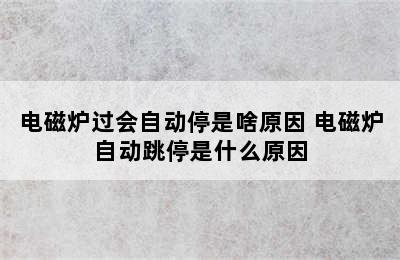 电磁炉过会自动停是啥原因 电磁炉自动跳停是什么原因